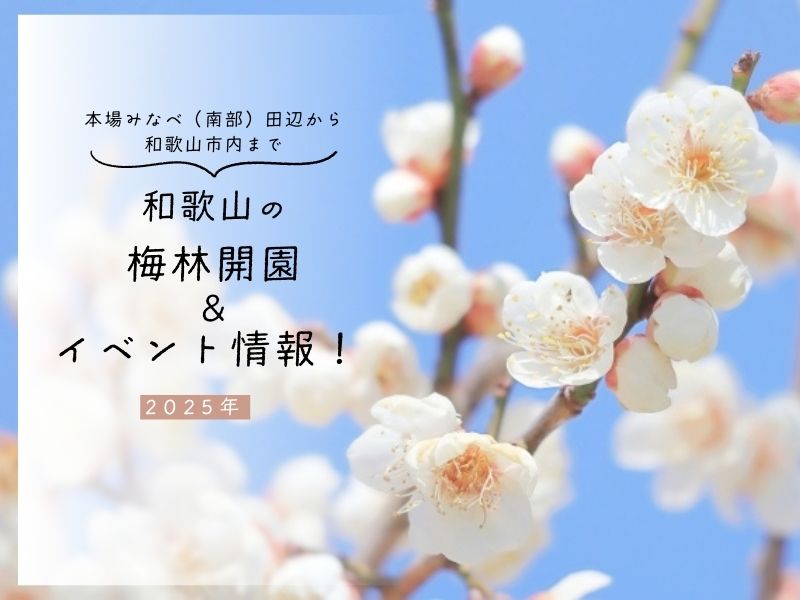 本場みなべ（南部）田辺から
和歌山市内まで

和歌山の
梅林開園
&
イベント情報！

2025年